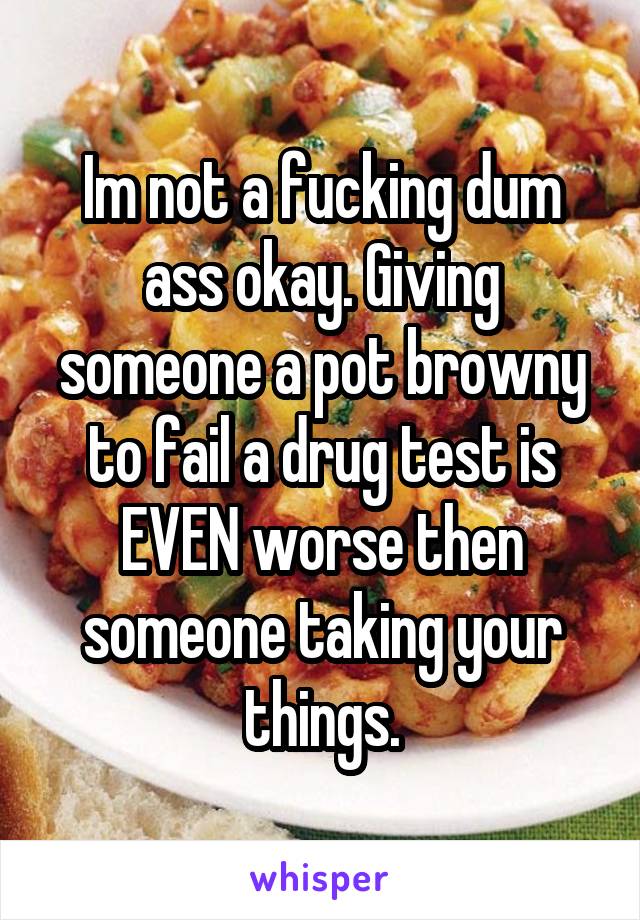 Im not a fucking dum ass okay. Giving someone a pot browny to fail a drug test is EVEN worse then someone taking your things.

whisper